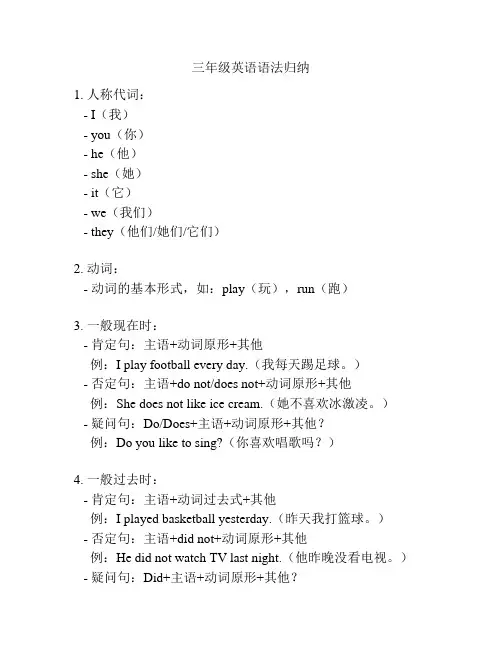 三年级英语语法归纳

1. 人称代词：
- I（我）
- you（你）
- he（他）
- she（她）
- it（它）
- we（我们）
- they（他们/她们/它们）

2. 动词：
- 动词的基本形式，如：play（玩），run（跑）

3. 一般现在时：
- 肯定句：主语+动词原形+其他
例：I play football every day.（我每天踢足球。）
- 否定句：主语+do not/does not+动词原形+其他
例：She does not like ice cream.（她不喜欢冰激凌。）
- 疑问句：Do/Does+主语+动词原形+其他？
例：Do you like to sing?（你喜欢唱歌吗？）

4. 一般过去时：
- 肯定句：主语+动词过去式+其他
例：I played basketball yesterday.（昨天我打篮球。）
- 否定句：主语+did not+动词原形+其他
例：He did not watch TV last night.（他昨晚没看电视。）
- 疑问句：Did+主语+动词原形+其他？